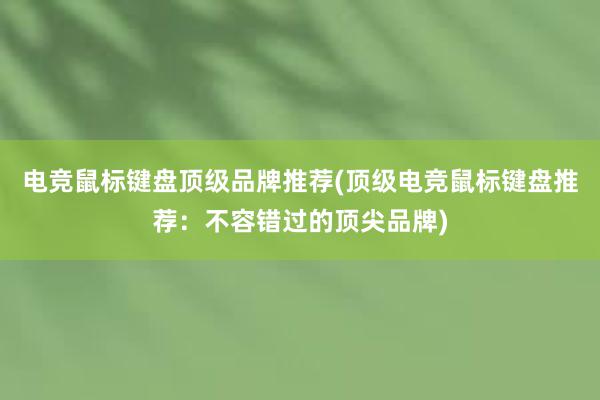 电竞鼠标键盘顶级品牌推荐(顶级电竞鼠标键盘推荐：不容错过的顶尖品牌)